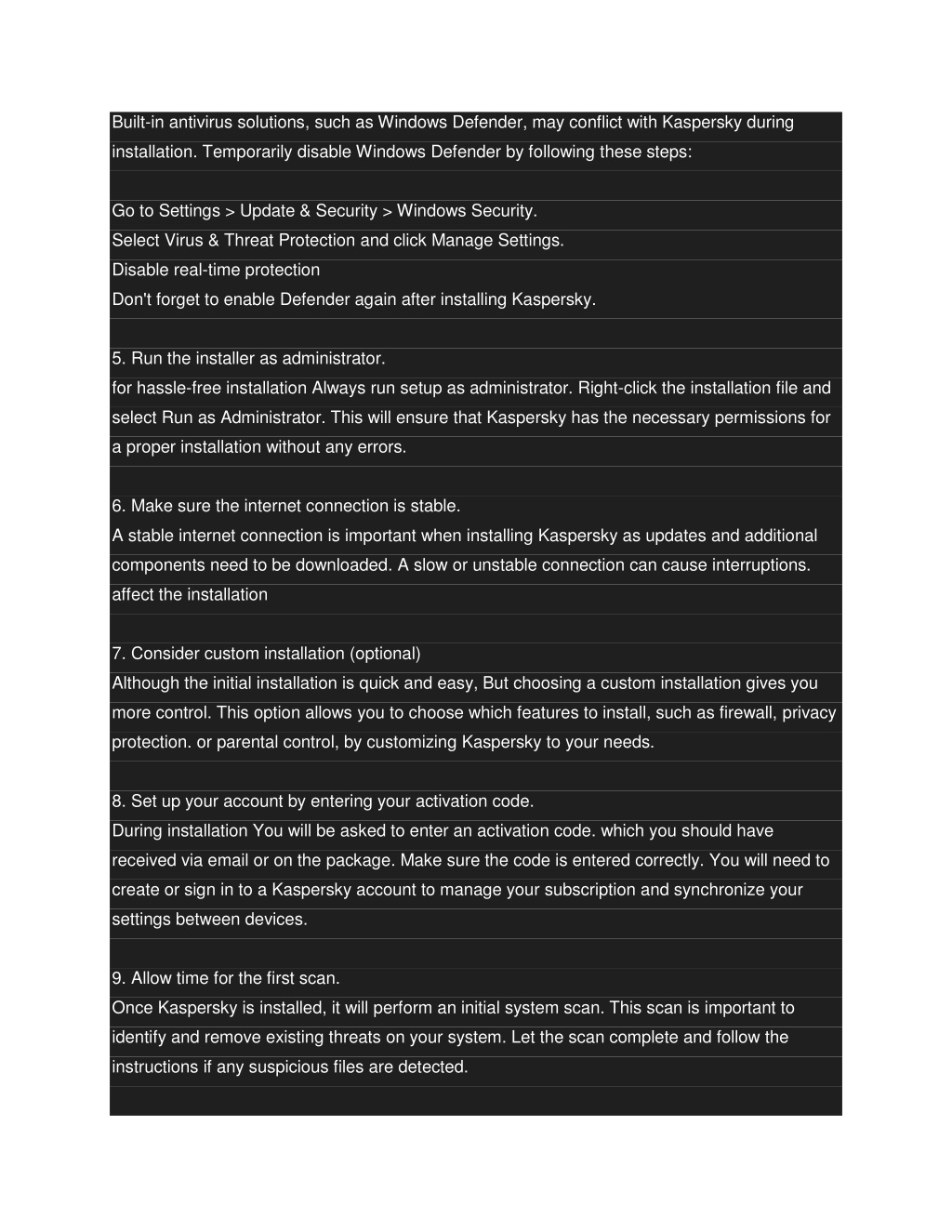 Built-in antivirus solutions, such as Windows Defender, may conflict with Kaspersky during installation. Temporarily disable Windows Defender by following these steps:

Go to Settings > Update & Security > Windows Security.
Select Virus & Threat Protection and click Manage Settings.
Disable real-time protection
Don't forget to enable Defender again after installing Kaspersky.

5. Run the installer as administrator.
for hassle-free installation Always run setup as administrator. Right-click the installation file and select Run as Administrator. This will ensure that Kaspersky has the necessary permissions for a proper installation without any errors.

6. Make sure the internet connection is stable.
A stable internet connection is important when installing Kaspersky as updates and additional components need to be downloaded. A slow or unstable connection can cause interruptions. affect the installation

7. Consider custom installation (optional)
Although the initial installation is quick and easy, But choosing a custom installation gives you more control. This option allows you to choose which features to install, such as firewall, privacy protection. or parental control, by customizing Kaspersky to your needs.

8. Set up your account by entering your activation code.
During installation You will be asked to enter an activation code. which you should have received via email or on the package. Make sure the code is entered correctly. You will need to create or sign in to a Kaspersky account to manage your subscription and synchronize your settings between devices.

9. Allow time for the first scan.
Once Kaspersky is installed, it will perform an initial system scan. This scan is important to identify and remove existing threats on your system. Let the scan complete and follow the instructions if any suspicious files are detected.